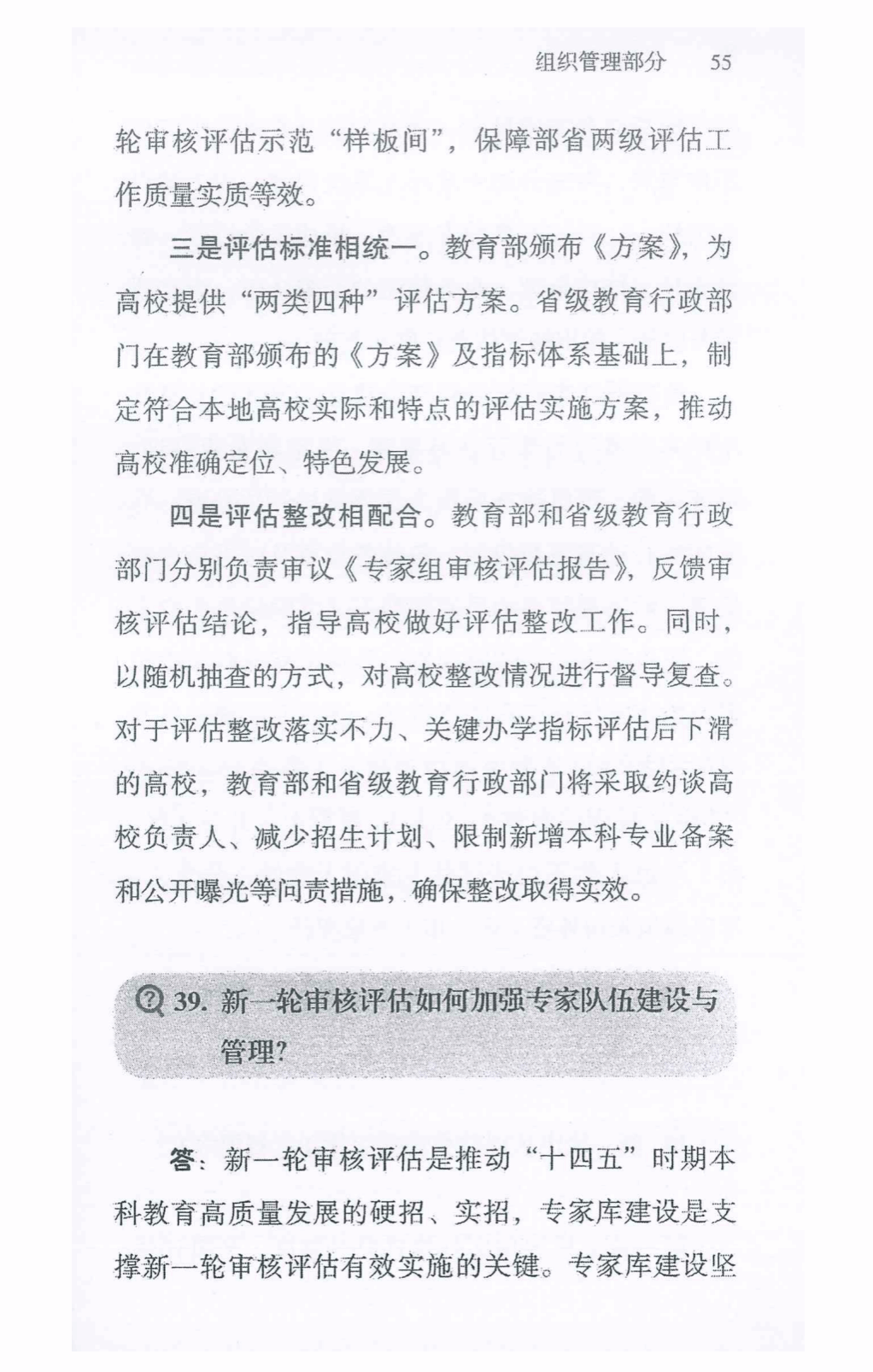 组织管理部分 55

轮审核评估示范“样板间”，保障部省两级评估工作质量实质等效。

三是评估标准相统一。教育部颁布《方案》，为高校提供“两类四种”评估方案。省级教育行政部门在教育部颁布的《方案》及指标体系基础上，制定符合本地高校实际和特点的评估实施方案，推动高校准确定位、特色发展。

四是评估整改相配合。教育部和省级教育行政部门分别负责审议《专家组审核评估报告》，反馈审核评估结论，指导高校做好评估整改工作。同时，以随机抽查的方式，对高校整改情况进行督导复查。对于评估整改落实不力、关键办学指标评估后下滑的高校，教育部和省级教育行政部门将采取约谈高校负责人、减少招生计划、限制新增本科专业备案和公开曝光等问责措施，确保整改取得实效。

39. 新一轮审核评估如何加强专家队伍建设与管理?

答：新一轮审核评估是推动“十四五”时期本科教育高质量发展的硬招、实招，专家库建设是支撑新一轮审核评估有效实施的关键。专家库建设坚